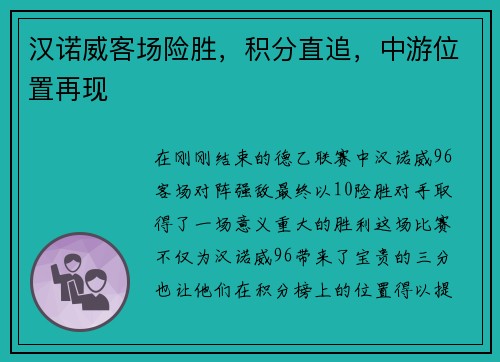 汉诺威客场险胜，积分直追，中游位置再现

在刚刚结束的德乙联赛中汉诺威96客场对阵强敌最终以10险胜对手取得了一场意义重大的胜利这场比赛不仅为汉诺威96带来了宝贵的三分也让他们在积分榜上的位置得以提